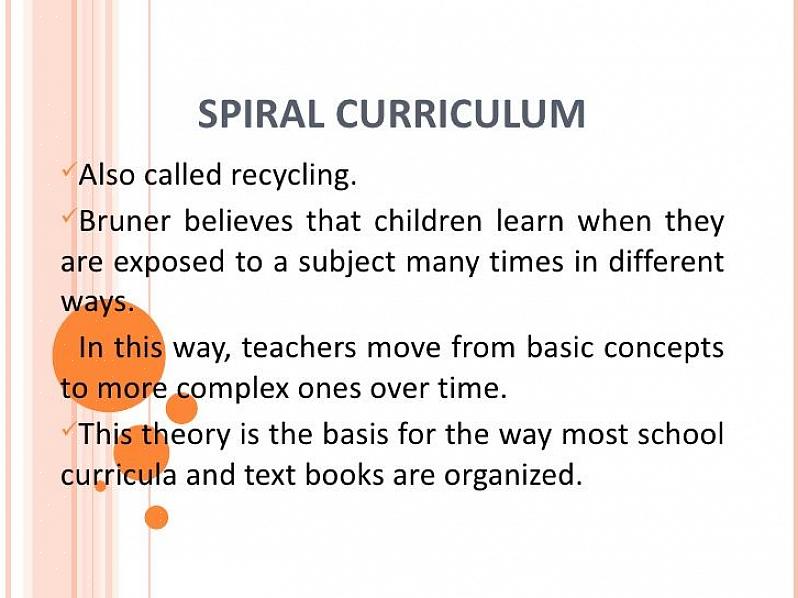 SPIRAL CURRICULUM

✓Also called recycling.

✓Bruner believes that children learn when they are exposed to a subject many times in different ways.

In this way, teachers move from basic concepts to more complex ones over time.

✓This theory is the basis for the way most school curricula and text books are organized.